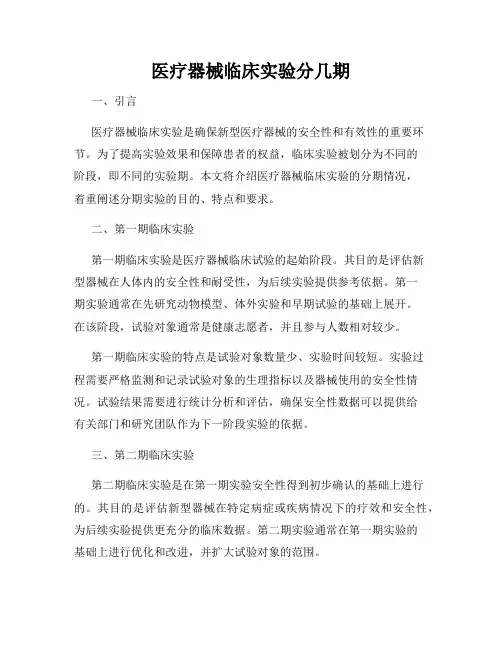 医疗器械临床实验分几期

一、引言

医疗器械临床实验是确保新型医疗器械的安全性和有效性的重要环节。为了提高实验效果和保障患者的权益，临床实验被划分为不同的阶段，即不同的实验期。本文将介绍医疗器械临床实验的分期情况，着重阐述分期实验的目的、特点和要求。

二、第一期临床实验

第一期临床实验是医疗器械临床试验的起始阶段。其目的是评估新型器械在人体内的安全性和耐受性，为后续实验提供参考依据。第一期实验通常在先研究动物模型、体外实验和早期试验的基础上展开。在该阶段，试验对象通常是健康志愿者，并且参与人数相对较少。

第一期临床实验的特点是试验对象数量少、实验时间较短。实验过程需要严格监测和记录试验对象的生理指标以及器械使用的安全性情况。试验结果需要进行统计分析和评估，确保安全性数据可以提供给有关部门和研究团队作为下一阶段实验的依据。

三、第二期临床实验

第二期临床实验是在第一期实验安全性得到初步确认的基础上进行的。其目的是评估新型器械在特定病症或疾病情况下的疗效和安全性，为后续实验提供更充分的临床数据。第二期实验通常在第一期实验的基础上进行优化和改进，并扩大试验对象的范围。